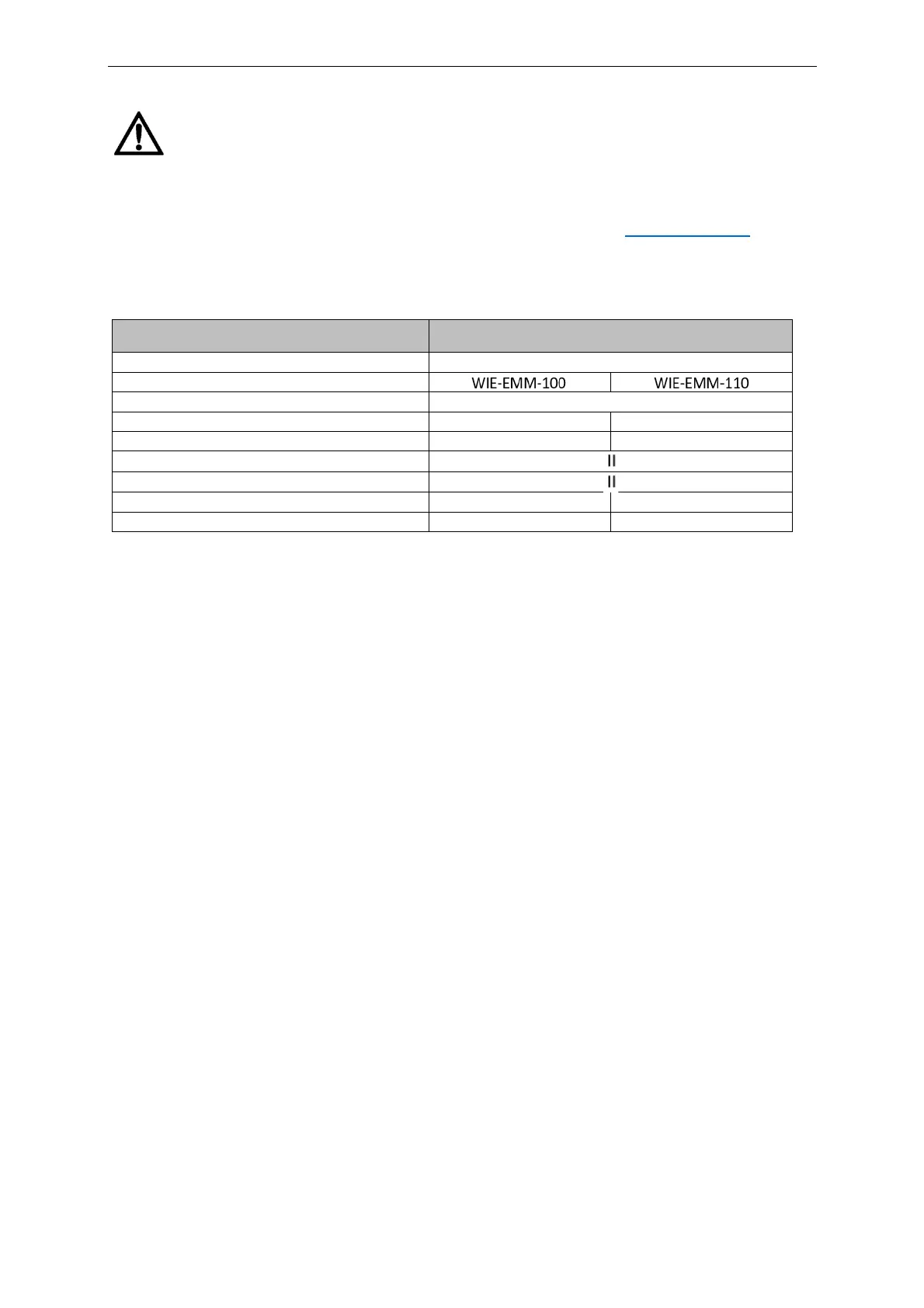 | | | |
|---|---|---|
| | | |
| | WIE-EMM-100 | WIE-EMM-110 |
| | | |
| | | |
| | | |
| | II | |
| | II | |
| | | |
| | | |